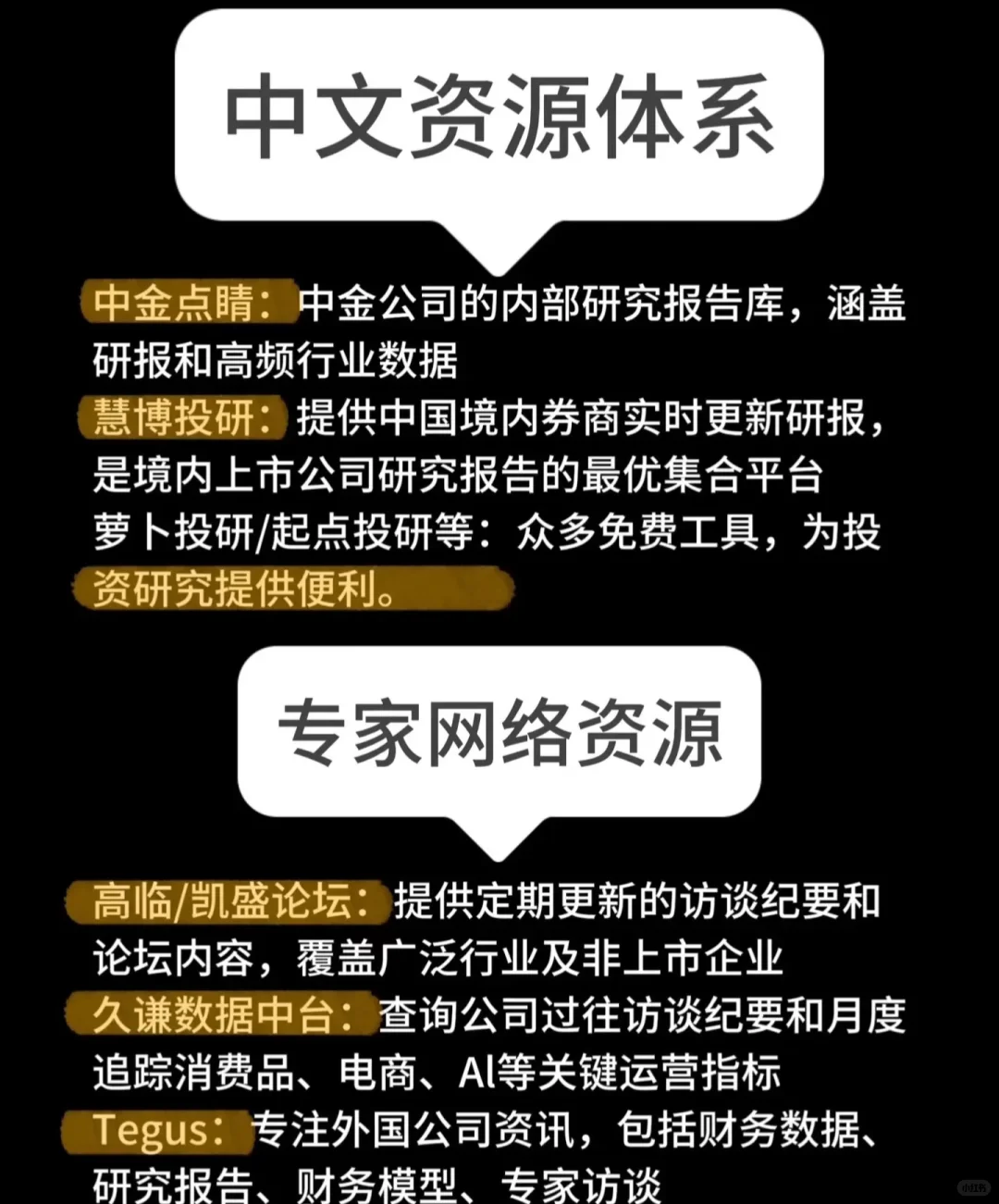 中文资源体系

中金点睛：中金公司的内部研究报告库，涵盖研报和高频行业数据

慧博投研：提供中国境内券商实时更新研报，是境内上市公司研究报告的最优集合平台

萝卜投研/起点投研等：众多免费工具，为投资研究提供便利。

专家网络资源

高临/凯盛论坛：提供定期更新的访谈纪要和论坛内容，覆盖广泛行业及非上市企业

久谦数据中台：查询公司过往访谈纪要和月度追踪消费品、电商、AI等关键运营指标

Tegus：专注外国公司资讯，包括财务数据、研究报告、财务模型、专家访谈